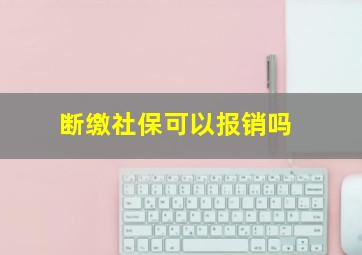 断缴社保可以报销吗